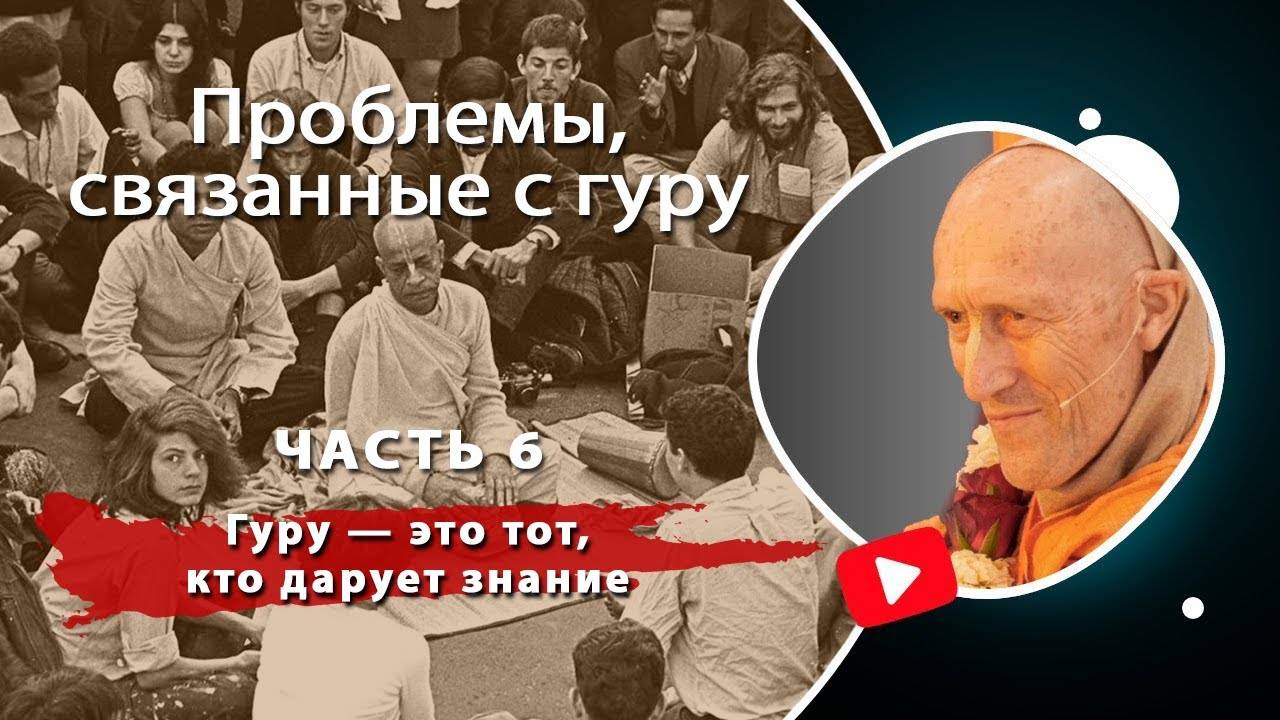 Проблемы, связанные с гуру

ЧАСТЬ 6

Гуру — это тот, кто дарует знание